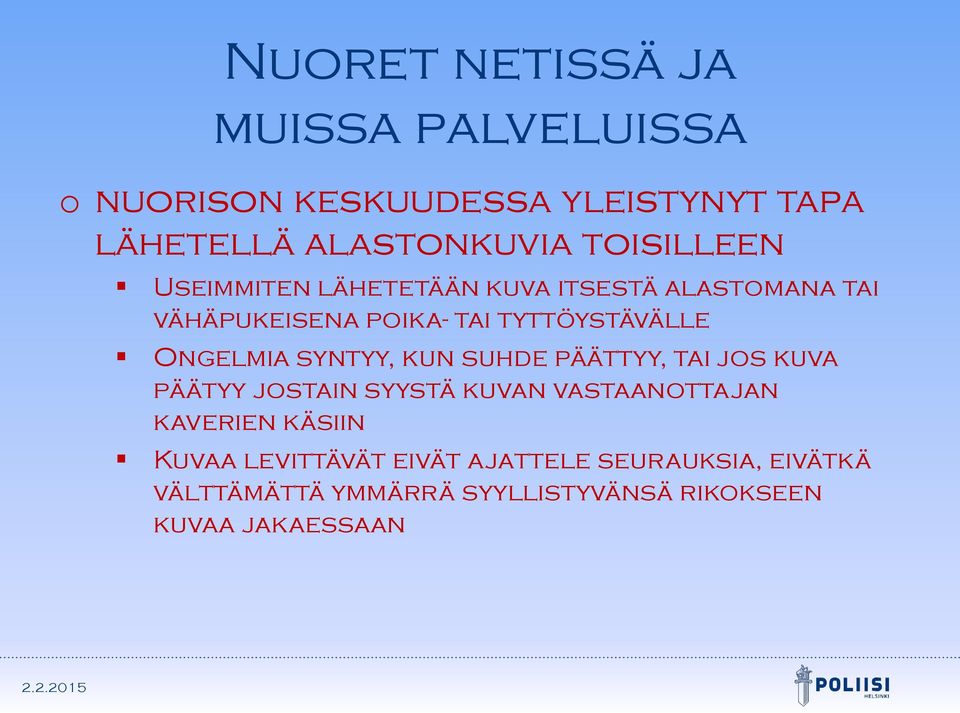 Nuoret netissä ja muissa palveluissa

o nuorison keskuudessa yleistynyt tapa lähetellä alastonkuvia toisilleen

▪ Useimmiten lähetetään kuva itsestä alastomana tai vähäpukeisena poika- tai tyttöystävälle

▪ Ongelmia syntyy, kun suhde päättyy, tai jos kuva päätyy jostain syystä kuvan vastaanottajan kaverien käsiin

▪ Kuvaa levittävät eivät ajattele seurauksia, eivätkä välttämättä ymmärrä syyllistyvänsä rikokseen kuvaa jakaessaan

2.2.2015

POLIISI
HELSINKI